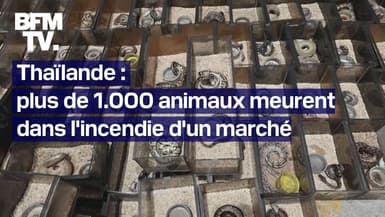 BFM TV.

Thaïlande :
plus de 1.000 animaux meurent dans l'incendie d'un marché